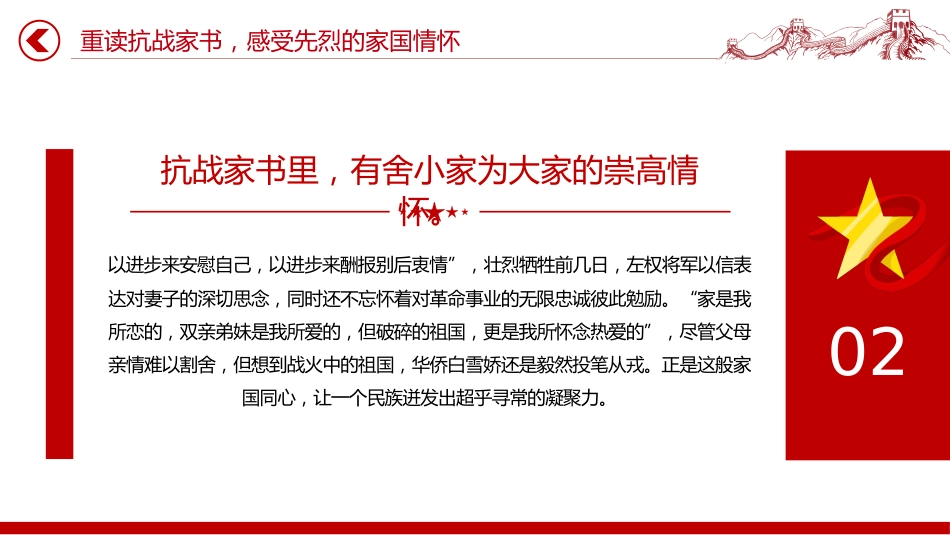 重读抗战家书，感受先烈的家国情怀

抗战家书里，有舍小家为大家的崇高情怀

以进步来安慰自己，以进步来酬报别后衷情”，壮烈牺牲前几日，左权将军以信表达对妻子的深切思念，同时还不忘怀着对革命事业的无限忠诚彼此勉励。“家是我所恋的，双亲弟妹是我所爱的，但破碎的祖国，更是我所怀念热爱的”，尽管父母亲情难以割舍，但想到战火中的祖国，华侨白雪娇还是毅然投笔从戎。正是这般家国同心，让一个民族迸发出超乎寻常的凝聚力。

02